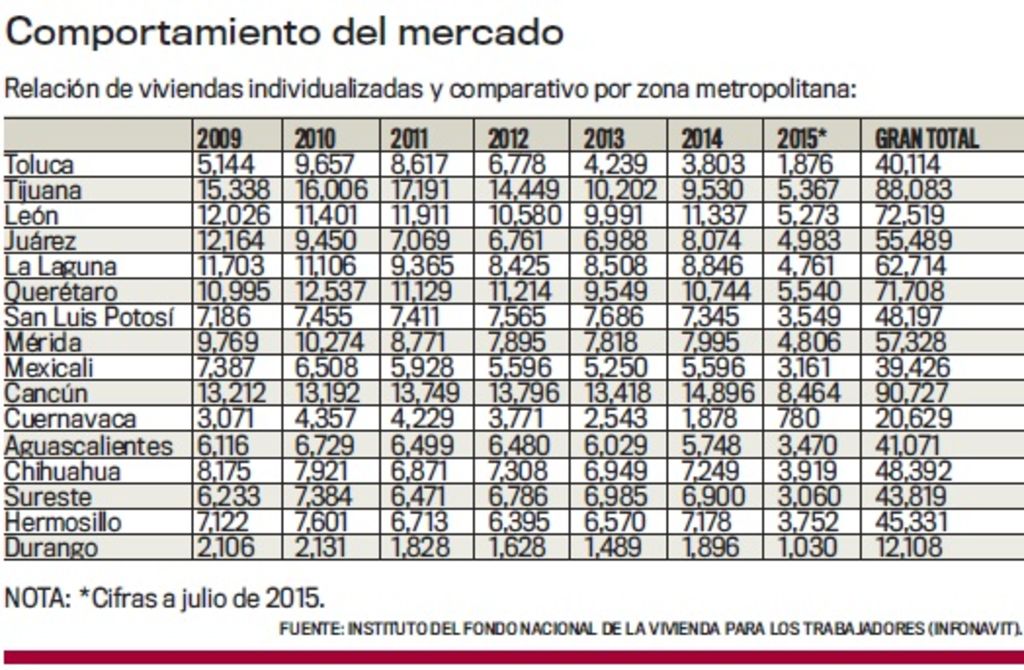 Comportamiento del mercado

Relación de viviendas individualizadas y comparativo por zona metropolitana:

| | 2009 | 2010 | 2011 | 2012 | 2013 | 2014 | 2015* | GRAN TOTAL |
|---|---|---|---|---|---|---|---|---|
| Toluca | 5,144 | 9,657 | 8,617 | 6,778 | 4,239 | 3,803 | 1,876 | 40,114 |
| Tijuana | 15,338 | 16,006 | 17,191 | 14,449 | 10,202 | 9,530 | 5,367 | 88,083 |
| León | 12,026 | 11,401 | 11,911 | 10,580 | 9,991 | 11,337 | 5,273 | 72,519 |
| Juárez | 12,164 | 9,450 | 7,069 | 6,761 | 6,988 | 8,074 | 4,983 | 55,489 |
| La Laguna | 11,703 | 11,106 | 9,365 | 8,425 | 8,508 | 8,846 | 4,761 | 62,714 |
| Querétaro | 10,995 | 12,537 | 11,129 | 11,214 | 9,549 | 10,744 | 5,540 | 71,708 |
| San Luis Potosí | 7,186 | 7,455 | 7,411 | 7,565 | 7,686 | 7,345 | 3,549 | 48,197 |
| Mérida | 9,769 | 10,274 | 8,771 | 7,895 | 7,818 | 7,995 | 4,806 | 57,328 |
| Mexicali | 7,387 | 6,508 | 5,928 | 5,596 | 5,250 | 5,596 | 3,161 | 39,426 |
| Cancún | 13,212 | 13,192 | 13,749 | 13,796 | 13,418 | 14,896 | 8,464 | 90,727 |
| Cuernavaca | 3,071 | 4,357 | 4,229 | 3,771 | 2,543 | 1,878 | 780 | 20,629 |
| Aguascalientes | 6,116 | 6,729 | 6,499 | 6,480 | 6,029 | 5,748 | 3,470 | 41,071 |
| Chihuahua | 8,175 | 7,921 | 6,871 | 7,308 | 6,949 | 7,249 | 3,919 | 48,392 |
| Sureste | 6,233 | 7,384 | 6,471 | 6,786 | 6,985 | 6,900 | 3,060 | 43,819 |
| Hermosillo | 7,122 | 7,601 | 6,713 | 6,395 | 6,570 | 7,178 | 3,752 | 45,331 |
| Durango | 2,106 | 2,131 | 1,828 | 1,628 | 1,489 | 1,896 | 1,030 | 12,108 |

NOTA: *Cifras a julio de 2015.

FUENTE: INSTITUTO DEL FONDO NACIONAL DE LA VIVIENDA PARA LOS TRABAJADORES (INFONAVIT).